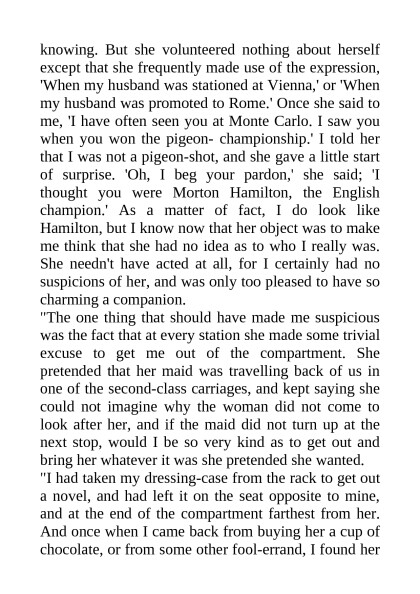 knowing. But she volunteered nothing about herself except that she frequently made use of the expression, 'When my husband was stationed at Vienna,' or 'When my husband was promoted to Rome.' Once she said to me, 'I have often seen you at Monte Carlo. I saw you when you won the pigeon- championship.' I told her that I was not a pigeon-shot, and she gave a little start of surprise. 'Oh, I beg your pardon,' she said; 'I thought you were Morton Hamilton, the English champion.' As a matter of fact, I do look like Hamilton, but I know now that her object was to make me think that she had no idea as to who I really was. She needn't have acted at all, for I certainly had no suspicions of her, and was only too pleased to have so charming a companion.
"The one thing that should have made me suspicious was the fact that at every station she made some trivial excuse to get me out of the compartment. She pretended that her maid was travelling back of us in one of the second-class carriages, and kept saying she could not imagine why the woman did not come to look after her, and if the maid did not turn up at the next stop, would I be so very kind as to get out and bring her whatever it was she pretended she wanted.
"I had taken my dressing-case from the rack to get out a novel, and had left it on the seat opposite to mine, and at the end of the compartment farthest from her. And once when I came back from buying her a cup of chocolate, or from some other fool-errand, I found her